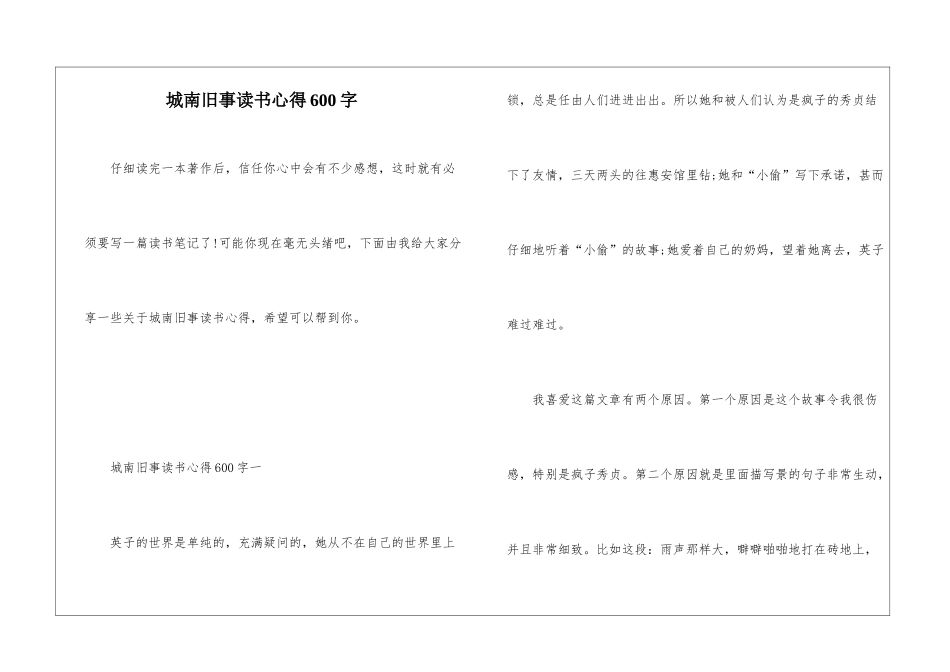 城南旧事读书心得600字

仔细读完一本著作后，信任你心中会有不少感想，这时就有必须要写一篇读书笔记了!可能你现在毫无头绪吧，下面由我给大家分享一些关于城南旧事读书心得，希望可以帮到你。

城南旧事读书心得600字一

英子的世界是单纯的，充满疑问的，她从不在自己的世界里上锁，总是任由人们进进出出。所以她和被人们认为是疯子的秀贞结下了友情，三天两头的往惠安馆里钻;她和“小偷”写下承诺，甚而仔细地听着“小偷”的故事;她爱着自己的奶妈，望着她离去，英子难过难过。

我喜爱这篇文章有两个原因。第一个原因是这个故事令我很伤感，特别是疯子秀贞。第二个原因就是里面描写景的句子非常生动，并且非常细致。比如这段：雨声那样大，噼噼啪啪地打在砖地上，